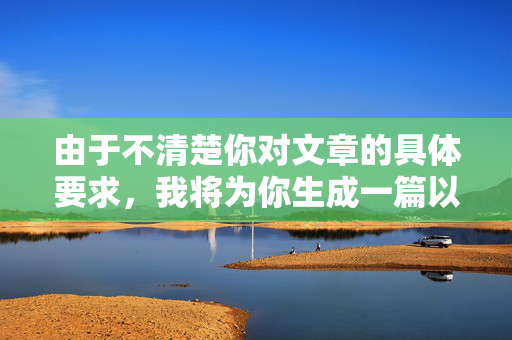 由于不清楚你对文章的具体要求，我将为你生成一篇以